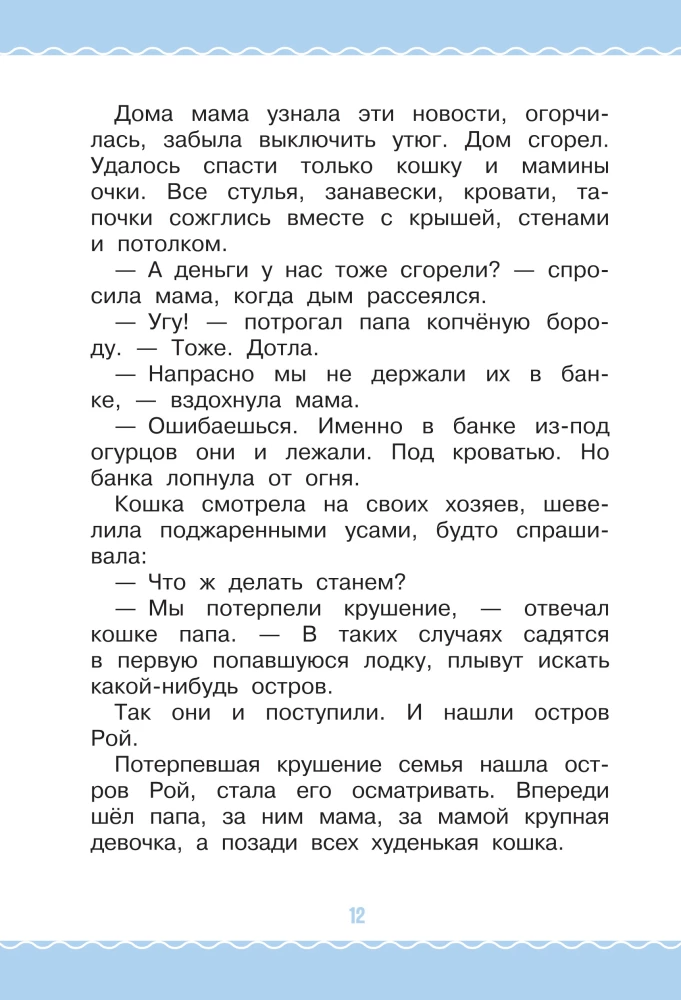 Дома мама узнала эти новости, огорчилась, забыла выключить утюг. Дом сгорел. Удалось спасти только кошку и мамины очки. Все стулья, занавески, кровати, тапочки сожглись вместе с крышей, стенами и потолком.

— А деньги у нас тоже сгорели? — спросила мама, когда дым рассеялся.

— Угу! — потрогал папа копчёную бороду. — Тоже. Дотла.

— Напрасно мы не держали их в банке, — вздохнула мама.

— Ошибаешься. Именно в банке из-под огурцов они и лежали. Под кроватью. Но банка лопнула от огня.

Кошка смотрела на своих хозяев, шевелила поджаренными усами, будто спрашивала:

— Что ж делать станем?

— Мы потерпели крушение, — отвечал кошке папа. — В таких случаях садятся в первую попавшуюся лодку, плывут искать какой-нибудь остров.

Так они и поступили. И нашли остров Рой.

Потерпевшая крушение семья нашла остров Рой, стала его осматривать. Впереди шёл папа, за ним мама, за мамой крупная девочка, а позади всех худенькая кошка.

12